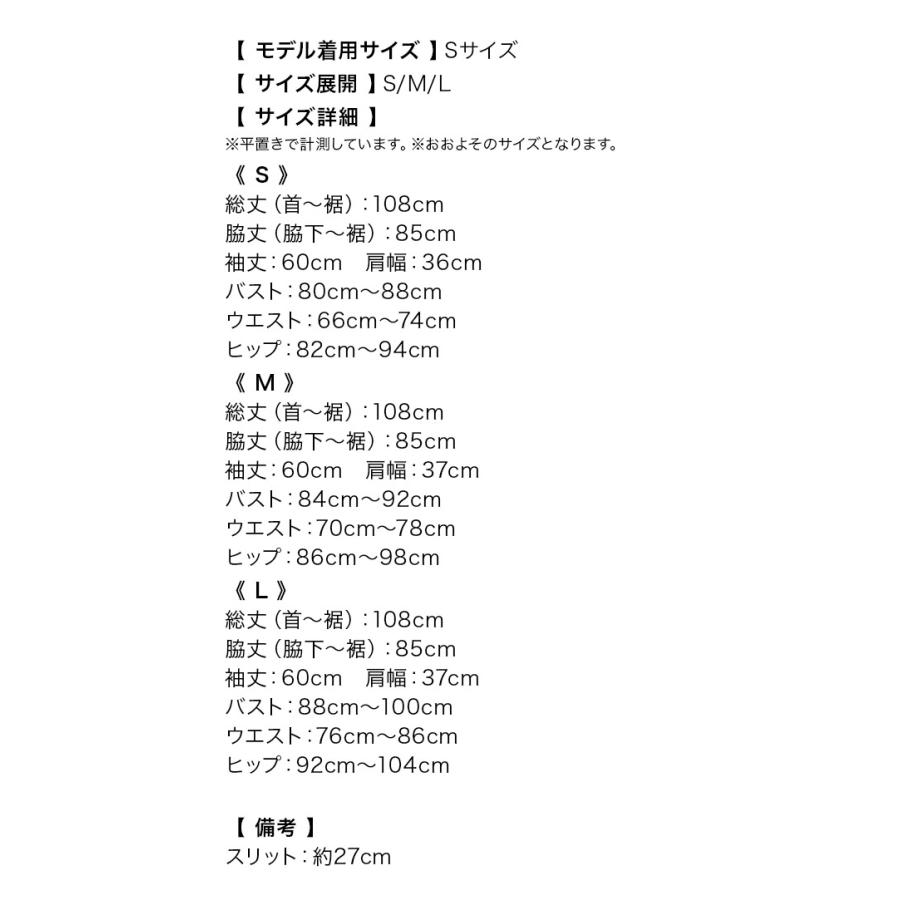 【 モデル着用サイズ 】Sサイズ
【 サイズ展開 】S/M/L
【 サイズ詳細 】
※平置きで計測しています。※おおよそのサイズとなります。
《 S 》
総丈（首～裾）：108cm
脇丈（脇下～裾）：85cm
袖丈：60cm　肩幅：36cm
バスト：80cm～88cm
ウエスト：66cm～74cm
ヒップ：82cm～94cm
《 M 》
総丈（首～裾）：108cm
脇丈（脇下～裾）：85cm
袖丈：60cm　肩幅：37cm
バスト：84cm～92cm
ウエスト：70cm～78cm
ヒップ：86cm～98cm
《 L 》
総丈（首～裾）：108cm
脇丈（脇下～裾）：85cm
袖丈：60cm　肩幅：37cm
バスト：88cm～100cm
ウエスト：76cm～86cm
ヒップ：92cm～104cm

【 備考 】
スリット：約27cm